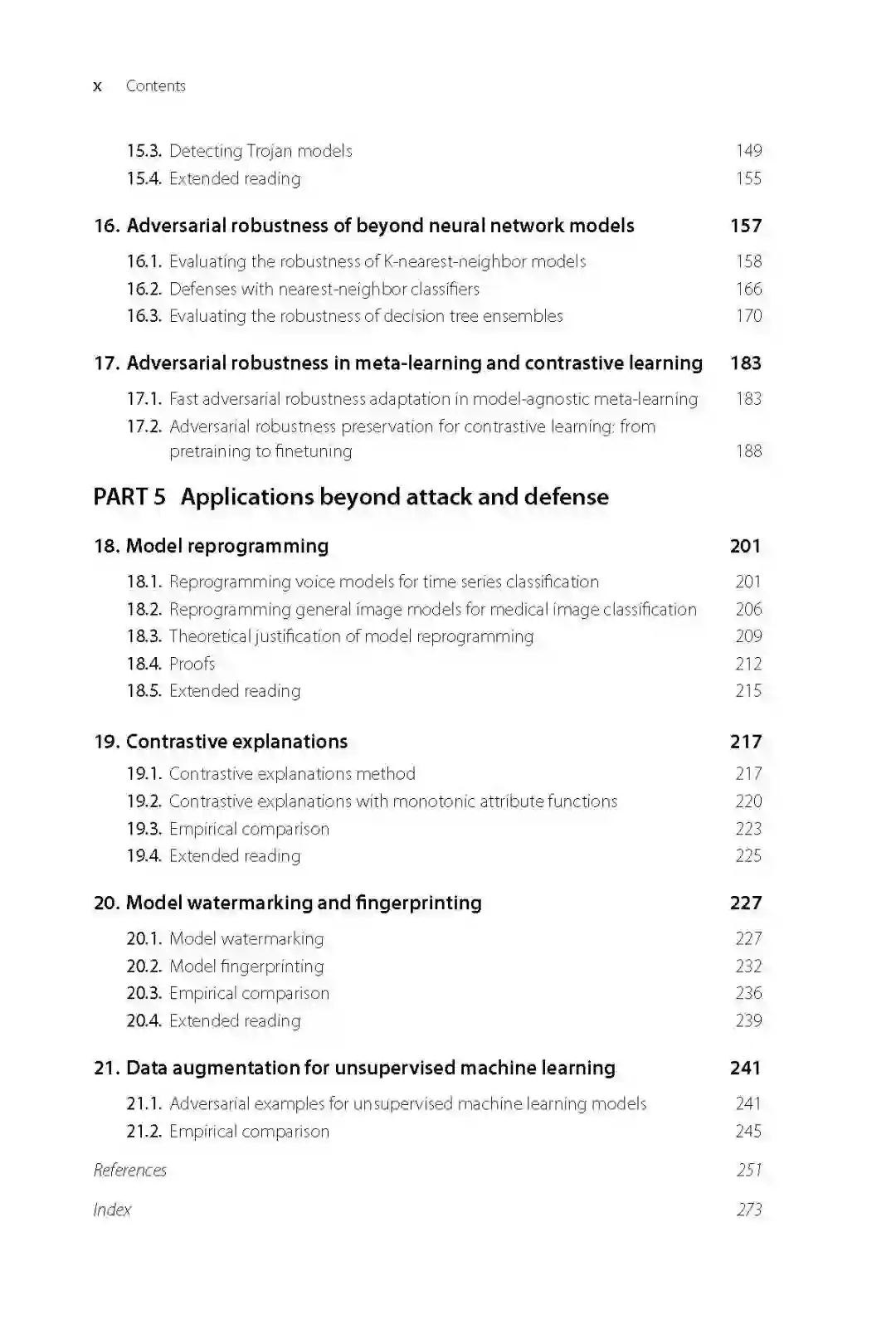 x Contents

15.3. Detecting Trojan models 149
15.4. Extended reading 155

16. Adversarial robustness of beyond neural network models 157

16.1. Evaluating the robustness of K-nearest-neighbor models 158
16.2. Defenses with nearest-neighbor classifiers 166
16.3. Evaluating the robustness of decision tree ensembles 170

17. Adversarial robustness in meta-learning and contrastive learning 183

17.1. Fast adversarial robustness adaptation in model-agnostic meta-learning 183
17.2. Adversarial robustness preservation for contrastive learning: from pretraining to finetuning 188

PART 5 Applications beyond attack and defense

18. Model reprogramming 201

18.1. Reprogramming voice models for time series classification 201
18.2. Reprogramming general image models for medical image classification 206
18.3. Theoretical justification of model reprogramming 209
18.4. Proofs 212
18.5. Extended reading 215

19. Contrastive explanations 217

19.1. Contrastive explanations method 217
19.2. Contrastive explanations with monotonic attribute functions 220
19.3. Empirical comparison 223
19.4. Extended reading 225

20. Model watermarking and fingerprinting 227

20.1. Model watermarking 227
20.2. Model fingerprinting 232
20.3. Empirical comparison 236
20.4. Extended reading 239

21. Data augmentation for unsupervised machine learning 241

21.1. Adversarial examples for unsupervised machine learning models 241
21.2. Empirical comparison 245

References 251

Index 273